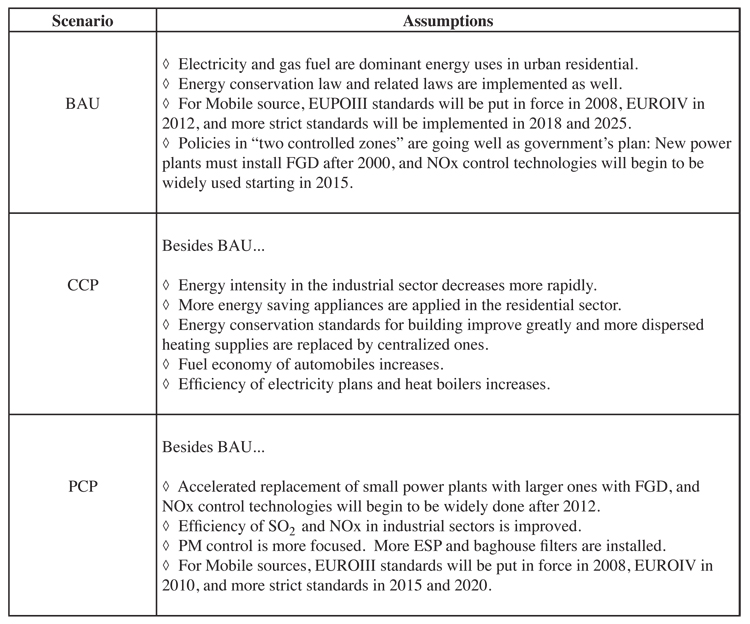 | Scenario | Assumptions |
|---|---|
| BAU | ◊ Electricity and gas fuel are dominant energy uses in urban residential. ◊ Energy conservation law and related laws are implemented as well. ◊ For Mobile source, EUPOIII standards will be put in force in 2008, EUROIV in 2012, and more strict standards will be implemented in 2018 and 2025. ◊ Policies in "two controlled zones" are going well as government's plan: New power plants must install FGD after 2000, and NOx control technologies will begin to be widely used starting in 2015. |
| CCP | Besides BAU... ◊ Energy intensity in the industrial sector decreases more rapidly. ◊ More energy saving appliances are applied in the residential sector. ◊ Energy conservation standards for building improve greatly and more dispersed heating supplies are replaced by centralized ones. ◊ Fuel economy of automobiles increases. ◊ Efficiency of electricity plans and heat boilers increases. |
| PCP | Besides BAU... ◊ Accelerated replacement of small power plants with larger ones with FGD, and NOx control technologies will begin to be widely done after 2012. ◊ Efficiency of $SO_2$ and NOx in industrial sectors is improved. ◊ PM control is more focused. More ESP and baghouse filters are installed. ◊ For Mobile sources, EUROIII standards will be put in force in 2008, EUROIV in 2010, and more strict standards in 2015 and 2020. |